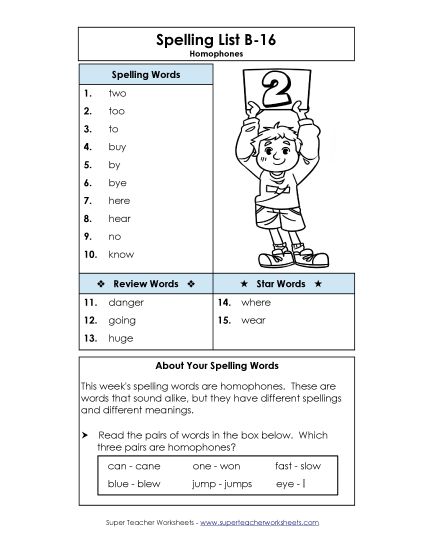 Spelling List B-16
Homophones

Spelling Words

1. two
2. too
3. to
4. buy
5. by
6. bye
7. here
8. hear
9. no
10. know

2

❖ Review Words ❖

11. danger
12. going
13. huge

★ Star Words ★

14. where
15. wear

About Your Spelling Words

This week's spelling words are homophones. These are words that sound alike, but they have different spellings and different meanings.

➤ Read the pairs of words in the box below. Which three pairs are homophones?

| can - cane | one - won | fast - slow |
|---|---|---|
| blue - blew | jump - jumps | eye - I |

Super Teacher Worksheets - www.superteacherworksheets.com